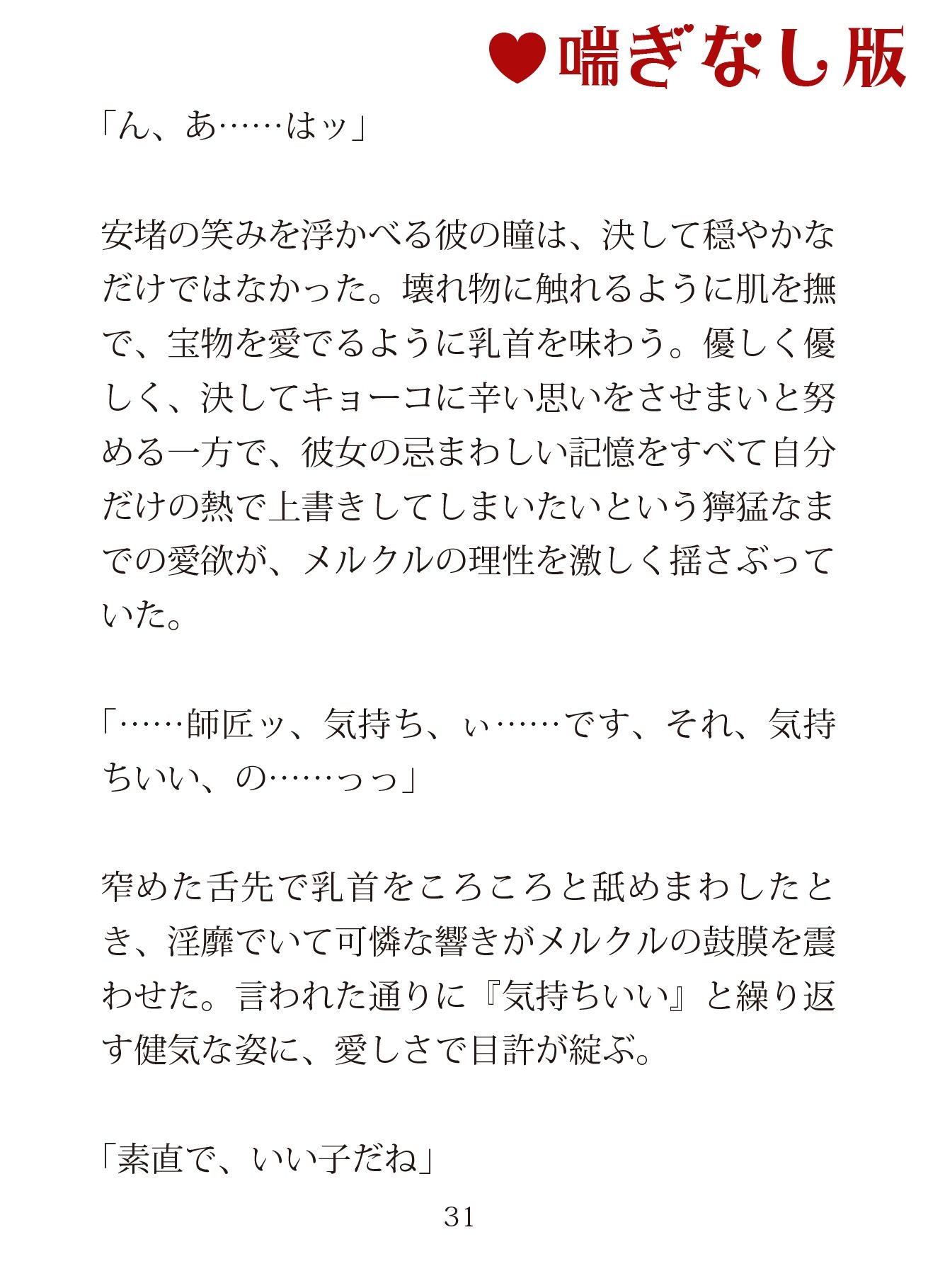 ♥喘ぎなし版

「ん、あ……はッ」

安堵の笑みを浮かべる彼の瞳は、決して穏やかなだけではなかった。壊れ物に触れるように肌を撫で、宝物を愛でるように乳首を味わう。優しく優しく、決してキョーコに辛い思いをさせまいと努める一方で、彼女の忌まわしい記憶をすべて自分だけの熱で上書きしてしまいたいという獰猛なまでの愛欲が、メルクルの理性を激しく揺さぶっていた。

「……師匠ッ、気持ち、ぃ……です、それ、気持ちいい、の……っっ」

窄めた舌先で乳首をころころと舐めまわしたとき、淫靡でいて可憐な響きがメルクルの鼓膜を震わせた。言われた通りに『気持ちいい』と繰り返す健気な姿に、愛しさで目許が綻ぶ。

「素直で、いい子だね」

31